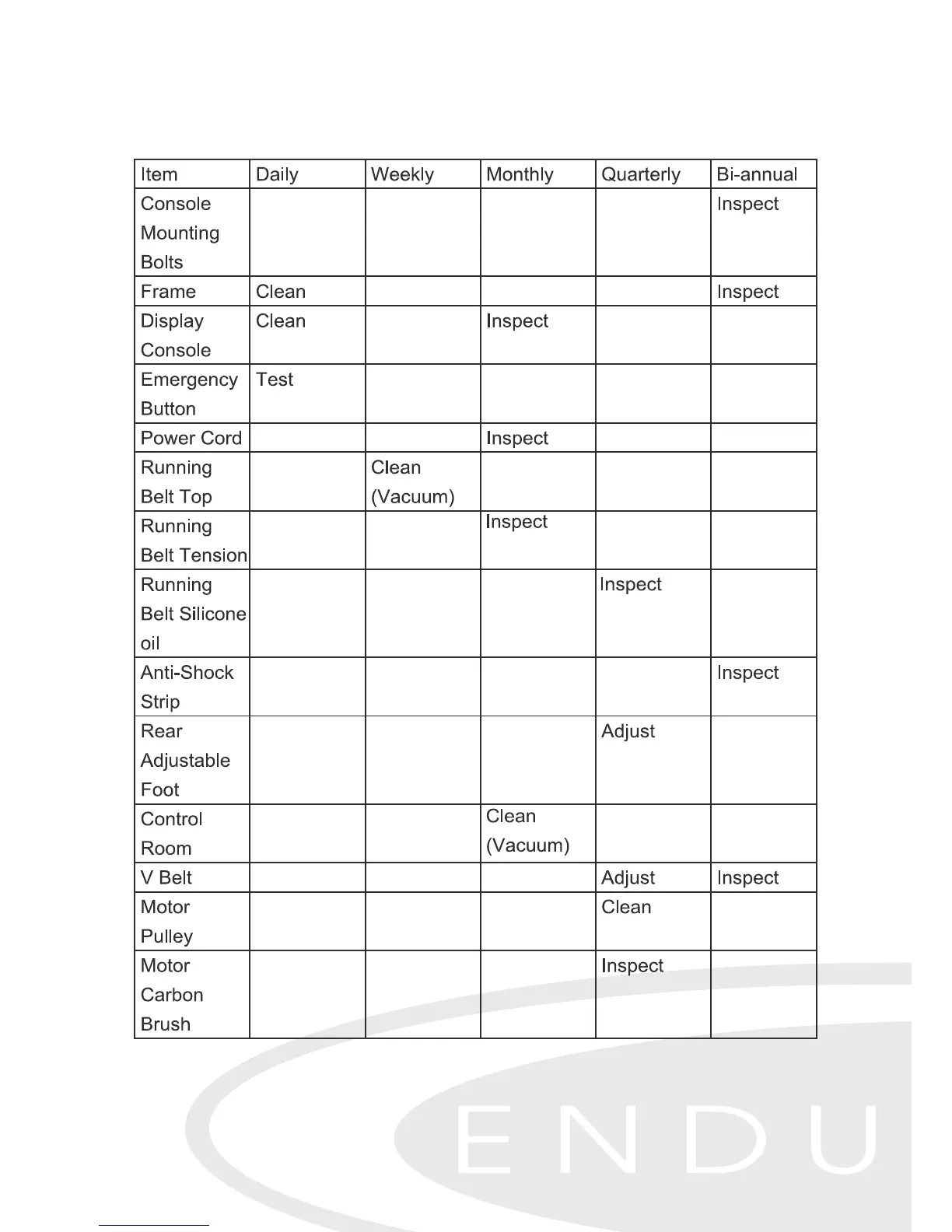 | Item | Daily | Weekly | Monthly | Quarterly | Bi-annual |
|---|---|---|---|---|---|
| Console Mounting Bolts | | | | | Inspect |
| Frame | Clean | | | | Inspect |
| Display Console | Clean | | Inspect | | |
| Emergency Button | Test | | | | |
| Power Cord | | | Inspect | | |
| Running Belt Top | | Clean (Vacuum) | | | |
| Running Belt Tension | | | Inspect | | |
| Running Belt Silicone oil | | | | Inspect | |
| Anti-Shock Strip | | | | | Inspect |
| Rear Adjustable Foot | | | | Adjust | |
| Control Room | | | Clean (Vacuum) | | |
| V Belt | | | | Adjust | Inspect |
| Motor Pulley | | | | Clean | |
| Motor Carbon Brush | | | | Inspect | |

ENDU